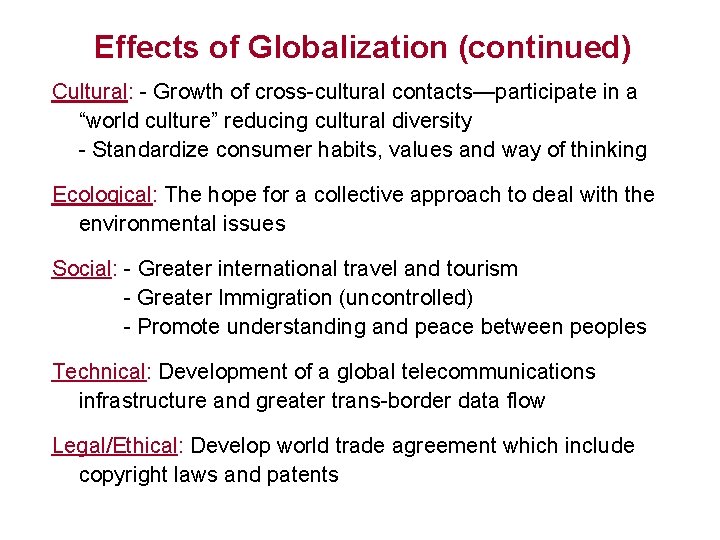 Effects of Globalization (continued)

Cultural: - Growth of cross-cultural contacts—participate in a “world culture” reducing cultural diversity
- Standardize consumer habits, values and way of thinking

Ecological: The hope for a collective approach to deal with the environmental issues

Social: - Greater international travel and tourism
- Greater Immigration (uncontrolled)
- Promote understanding and peace between peoples

Technical: Development of a global telecommunications infrastructure and greater trans-border data flow

Legal/Ethical: Develop world trade agreement which include copyright laws and patents